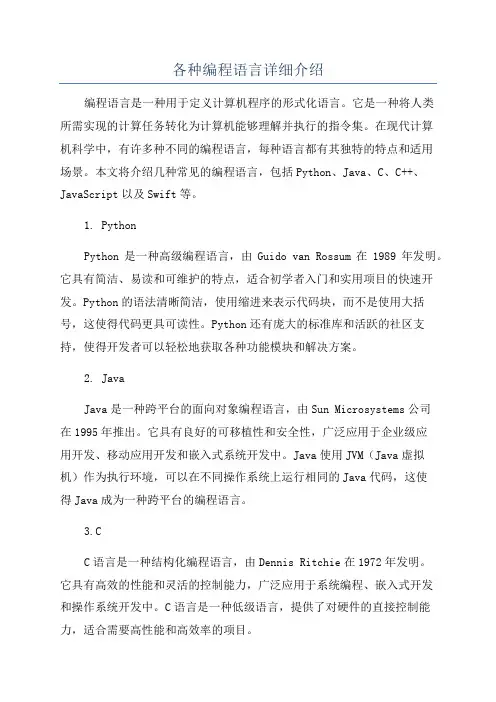 各种编程语言详细介绍

编程语言是一种用于定义计算机程序的形式化语言。它是一种将人类所需实现的计算任务转化为计算机能够理解并执行的指令集。在现代计算机科学中，有许多种不同的编程语言，每种语言都有其独特的特点和适用场景。本文将介绍几种常见的编程语言，包括Python、Java、C、C++、JavaScript以及Swift等。

1. Python

Python 是一种高级编程语言，由 Guido van Rossum 在 1989 年发明。它具有简洁、易读和可维护的特点，适合初学者入门和实用项目的快速开发。Python的语法清晰简洁，使用缩进来表示代码块，而不是使用大括号，这使得代码更具可读性。Python还有庞大的标准库和活跃的社区支持，使得开发者可以轻松地获取各种功能模块和解决方案。

2. Java

Java是一种跨平台的面向对象编程语言，由Sun Microsystems公司在1995年推出。它具有良好的可移植性和安全性，广泛应用于企业级应用开发、移动应用开发和嵌入式系统开发中。Java使用JVM（Java虚拟机）作为执行环境，可以在不同操作系统上运行相同的Java代码，这使得Java成为一种跨平台的编程语言。

3.C

C语言是一种结构化编程语言，由Dennis Ritchie在1972年发明。它具有高效的性能和灵活的控制能力，广泛应用于系统编程、嵌入式开发和操作系统开发中。C语言是一种低级语言，提供了对硬件的直接控制能力，适合需要高性能和高效率的项目。